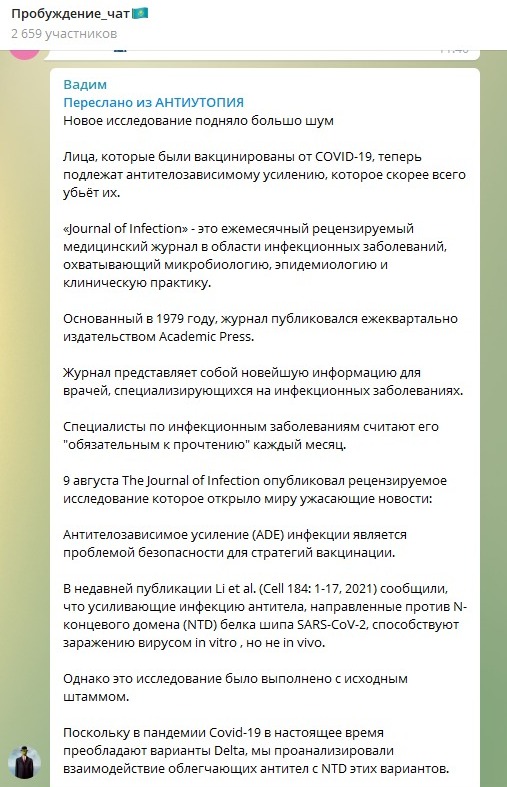 Пробуждение_чат
2 659 участников

Вадим
Переслано из АНТИУТОПИЯ
Новое исследование подняло большо шум

Лица, которые были вакцинированы от COVID-19, теперь подлежат антителозависимому усилению, которое скорее всего убьёт их.

«Journal of Infection» - это ежемесячный рецензируемый медицинский журнал в области инфекционных заболеваний, охватывающий микробиологию, эпидемиологию и клиническую практику.

Основанный в 1979 году, журнал публиковался ежеквартально издательством Academic Press.

Журнал представляет собой новейшую информацию для врачей, специализирующихся на инфекционных заболеваниях.

Специалисты по инфекционным заболеваниям считают его "обязательным к прочтению" каждый месяц.

9 августа The Journal of Infection опубликовал рецензируемое исследование которое открыло миру ужасающие новости:

Антителозависимое усиление (ADE) инфекции является проблемой безопасности для стратегий вакцинации.

В недавней публикации Li et al. (Cell 184: 1-17, 2021) сообщили, что усиливающие инфекцию антитела, направленные против N-концевого домена (NTD) белка шипа SARS-CoV-2, способствуют заражению вирусом in vitro , но не in vivo.

Однако это исследование было выполнено с исходным штаммом.

Поскольку в пандемии Covid-19 в настоящее время преобладают варианты Delta, мы проанализировали взаимодействие облегчающих антител с NTD этих вариантов.